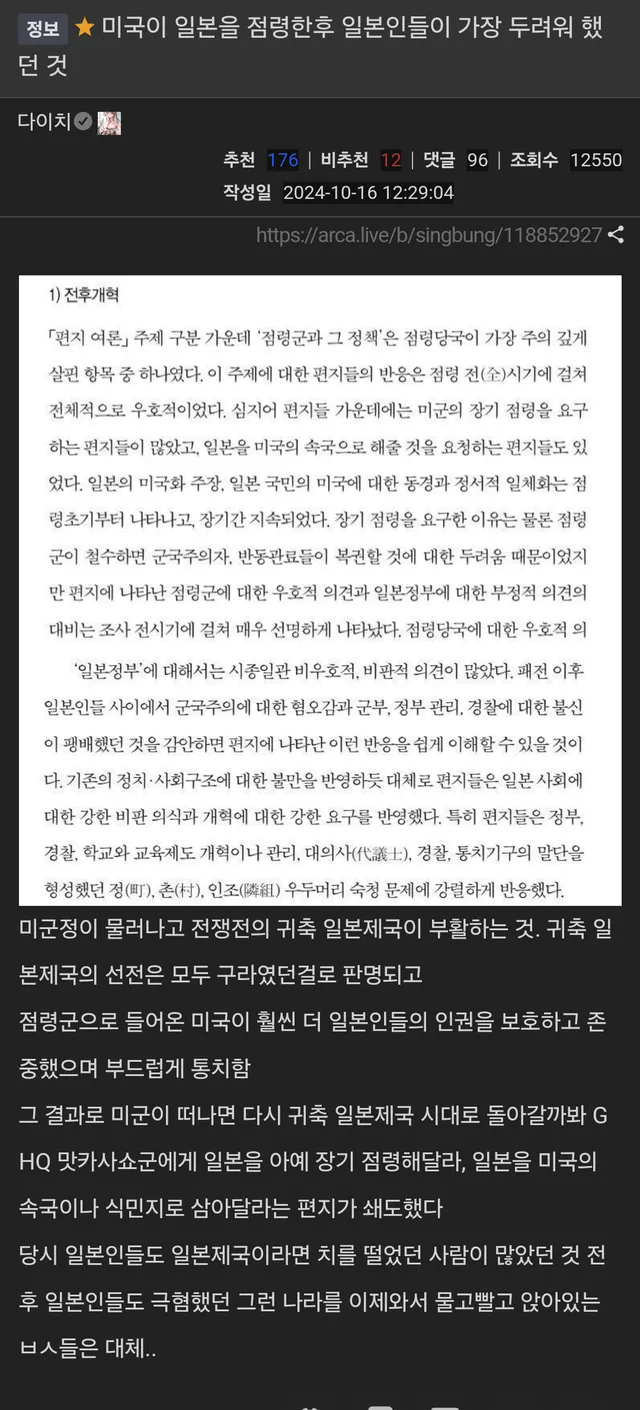 정보 ★ 미국이 일본을 점령한후 일본인들이 가장 두려워 했던 것

다이치

추천 176 | 비추천 12 | 댓글 96 | 조회수 12550
작성일 2024-10-16 12:29:04

https://arca.live/b/singbung/118852927

1) 전후개혁

「편지 여론」 주제 구분 가운데 '점령군과 그 정책'은 점령당국이 가장 주의 깊게 살핀 항목 중 하나였다. 이 주제에 대한 편지들의 반응은 점령 전(全)시기에 걸쳐 전체적으로 우호적이었다. 심지어 편지들 가운데에는 미군의 장기 점령을 요구하는 편지들이 많았고, 일본을 미국의 속국으로 해줄 것을 요청하는 편지들도 있었다. 일본의 미국화 주장, 일본 국민의 미국에 대한 동경과 정서적 일체화는 점령초기부터 나타나고, 장기간 지속되었다. 장기 점령을 요구한 이유는 물론 점령군이 철수하면 군국주의자, 반동관료들이 복권할 것에 대한 두려움 때문이었지만 편지에 나타난 점령군에 대한 우호적 의견과 일본정부에 대한 부정적 의견의 대비는 조사 전시기에 걸쳐 매우 선명하게 나타났다. 점령당국에 대한 우호적 의

'일본정부'에 대해서는 시종일관 비우호적, 비판적 의견이 많았다. 패전 이후 일본인들 사이에서 군국주의에 대한 혐오감과 군부, 정부 관리, 경찰에 대한 불신이 팽배했던 것을 감안하면 편지에 나타난 이런 반응을 쉽게 이해할 수 있을 것이다. 기존의 정치·사회구조에 대한 불만을 반영하듯 대체로 편지들은 일본 사회에 대한 강한 비판 의식과 개혁에 대한 강한 요구를 반영했다. 특히 편지들은 정부, 경찰, 학교와 교육제도 개혁이나 관리, 대의사(代議士), 경찰, 통치기구의 말단을 형성했던 정(町), 촌(村), 인조(隣組) 우두머리 숙청 문제에 강렬하게 반응했다.

미군정이 물러나고 전쟁전의 귀축 일본제국이 부활하는 것. 귀축 일본제국의 선전은 모두 구라였던걸로 판명되고
점령군으로 들어온 미국이 훨씬 더 일본인들의 인권을 보호하고 존중했으며 부드럽게 통치함
그 결과로 미군이 떠나면 다시 귀축 일본제국 시대로 돌아갈까봐 GHQ 맛카사쇼군에게 일본을 아예 장기 점령해달라, 일본을 미국의 속국이나 식민지로 삼아달라는 편지가 쇄도했다
당시 일본인들도 일본제국이라면 치를 떨었던 사람이 많았던 것 전후 일본인들도 극혐했던 그런 나라를 이제와서 물고빨고 앉아있는 ㅂㅅ들은 대체..